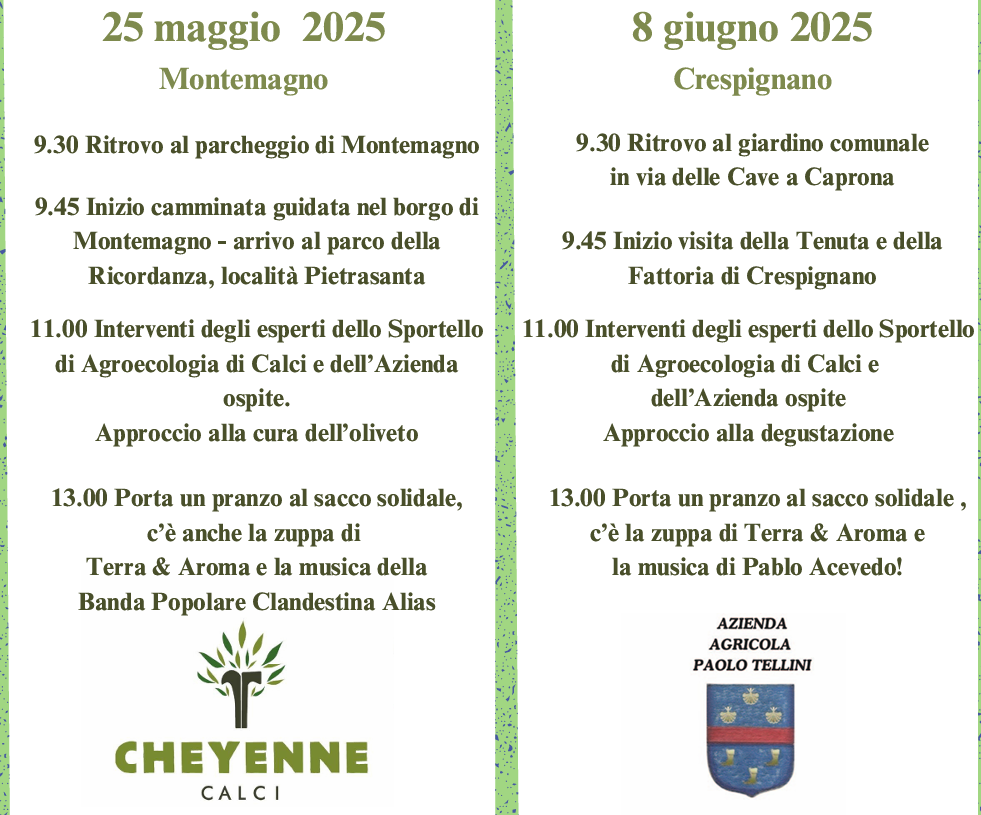 25 maggio 2025
Montemagno

9.30 Ritrovo al parcheggio di Montemagno

9.45 Inizio camminata guidata nel borgo di Montemagno - arrivo al parco della Ricordanza, località Pietrasanta

11.00 Interventi degli esperti dello Sportello di Agroecologia di Calci e dell'Azienda ospite.
Approccio alla cura dell'oliveto

13.00 Porta un pranzo al sacco solidale, c'è anche la zuppa di Terra & Aroma e la musica della Banda Popolare Clandestina Alias

CHEYENNE
CALCI

8 giugno 2025
Crespignano

9.30 Ritrovo al giardino comunale in via delle Cave a Caprona

9.45 Inizio visita della Tenuta e della Fattoria di Crespignano

11.00 Interventi degli esperti dello Sportello di Agroecologia di Calci e dell'Azienda ospite
Approccio alla degustazione

13.00 Porta un pranzo al sacco solidale , c'è la zuppa di Terra & Aroma e la musica di Pablo Acevedo!

AZIENDA
AGRICOLA
PAOLO TELLINI